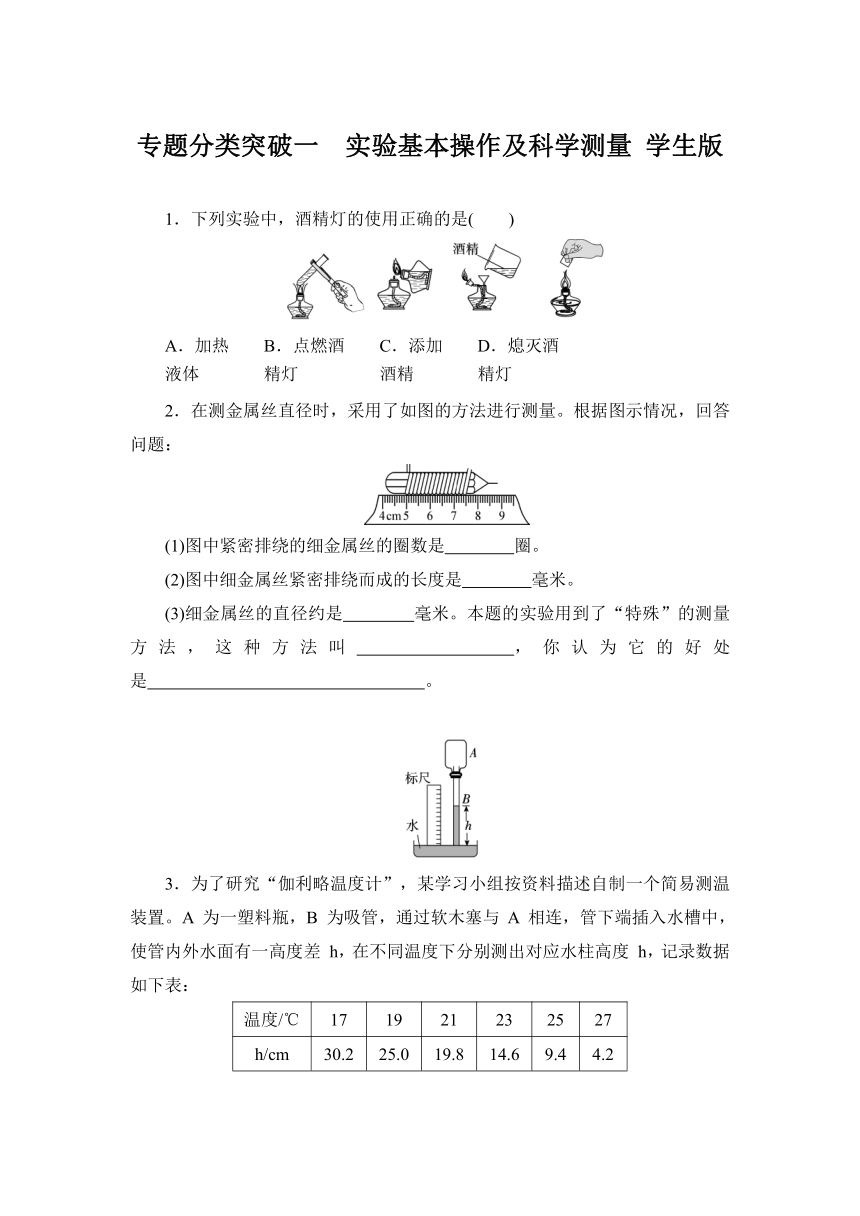 专题分类突破一　实验基本操作及科学测量 学生版

1．下列实验中，酒精灯的使用正确的是(　　)

酒精

A．加热液体　B．点燃酒精灯　C．添加酒精　D．熄灭酒精灯

2．在测金属丝直径时，采用了如图的方法进行测量。根据图示情况，回答问题：

4cm 5　6　7　8　9

(1)图中紧密排绕的细金属丝的圈数是________圈。

(2)图中细金属丝紧密排绕而成的长度是________毫米。

(3)细金属丝的直径约是________毫米。本题的实验用到了“特殊”的测量方法，这种方法叫__________________，你认为它的好处是________________________________。

A
标尺
B
h
水

3．为了研究“伽利略温度计”，某学习小组按资料描述自制一个简易测温装置。A 为一塑料瓶，B 为吸管，通过软木塞与 A 相连，管下端插入水槽中，使管内外水面有一高度差 h，在不同温度下分别测出对应水柱高度 h，记录数据如下表：

| 温度/℃ | 17 | 19 | 21 | 23 | 25 | 27 |
|---|---|---|---|---|---|---|
| h/cm | 30.2 | 25.0 | 19.8 | 14.6 | 9.4 | 4.2 |